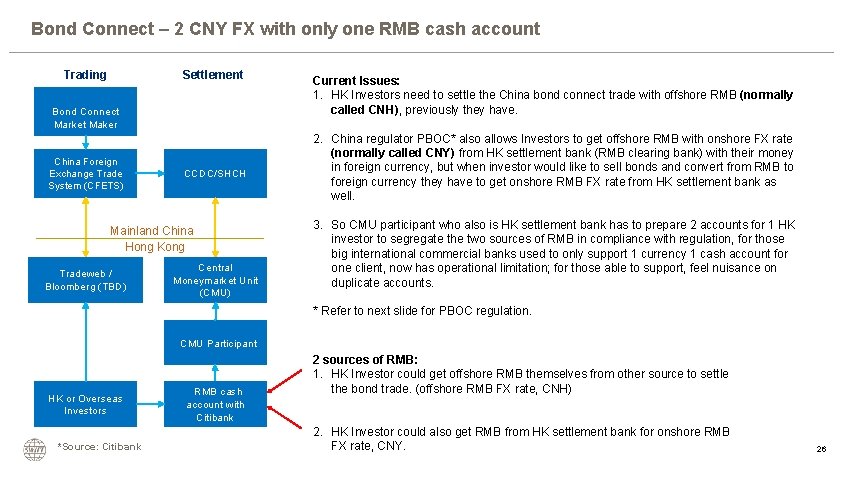 Bond Connect – 2 CNY FX with only one RMB cash account

Trading

Settlement

Bond Connect Market Maker

China Foreign Exchange Trade System (CFETS)

CCDC/SHCH

Mainland China

Hong Kong

Tradeweb / Bloomberg (TBD)

Central Moneymarket Unit (CMU)

CMU Participant

HK or Overseas Investors

RMB cash account with Citibank

*Source: Citibank

Current Issues:
1. HK Investors need to settle the China bond connect trade with offshore RMB (normally called CNH), previously they have.

2. China regulator PBOC* also allows Investors to get offshore RMB with onshore FX rate (normally called CNY) from HK settlement bank (RMB clearing bank) with their money in foreign currency, but when investor would like to sell bonds and convert from RMB to foreign currency they have to get onshore RMB FX rate from HK settlement bank as well.

3. So CMU participant who also is HK settlement bank has to prepare 2 accounts for 1 HK investor to segregate the two sources of RMB in compliance with regulation, for those big international commercial banks used to only support 1 currency 1 cash account for one client, now has operational limitation; for those able to support, feel nuisance on duplicate accounts.

* Refer to next slide for PBOC regulation.

2 sources of RMB:
1. HK Investor could get offshore RMB themselves from other source to settle the bond trade. (offshore RMB FX rate, CNH)

2. HK Investor could also get RMB from HK settlement bank for onshore RMB FX rate, CNY.

26